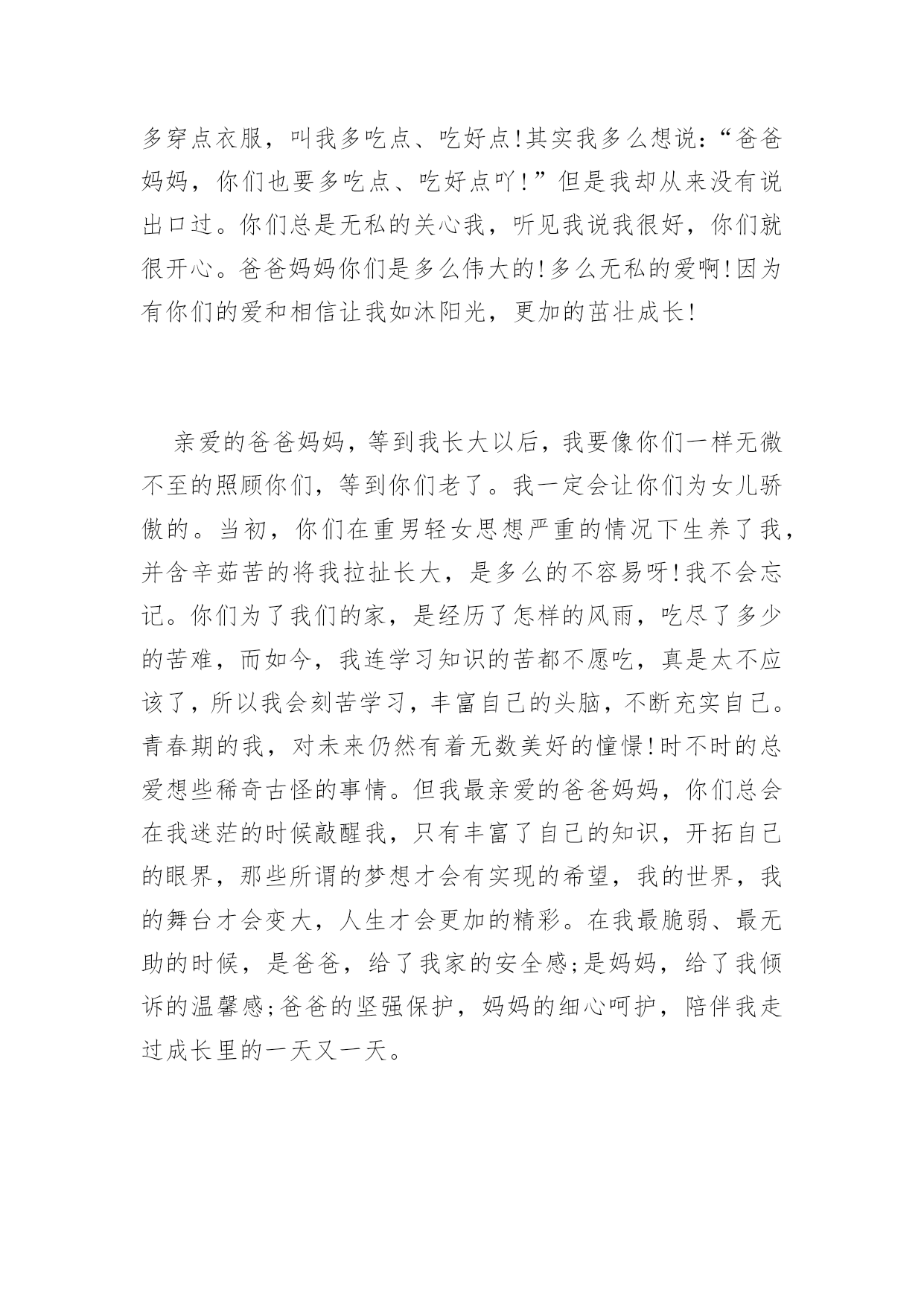 多穿点衣服，叫我多吃点、吃好点!其实我多么想说:“爸爸妈妈，你们也要多吃点、吃好点吖!”但是我却从来没有说出口过。你们总是无私的关心我，听见我说我很好，你们就很开心。爸爸妈妈你们是多么伟大的!多么无私的爱啊!因为有你们的爱和相信让我如沐阳光，更加的茁壮成长!

亲爱的爸爸妈妈，等到我长大以后，我要像你们一样无微不至的照顾你们，等到你们老了。我一定会让你们为女儿骄傲的。当初，你们在重男轻女思想严重的情况下生养了我，并含辛茹苦的将我拉扯长大，是多么的不容易呀!我不会忘记。你们为了我们的家，是经历了怎样的风雨，吃尽了多少的苦难，而如今，我连学习知识的苦都不愿吃，真是太不应该了，所以我会刻苦学习，丰富自己的头脑，不断充实自己。青春期的我，对未来仍然有着无数美好的憧憬!时不时的总爱想些稀奇古怪的事情。但我最亲爱的爸爸妈妈，你们总会在我迷茫的时候敲醒我，只有丰富了自己的知识，开拓自己的眼界，那些所谓的梦想才会有实现的希望，我的世界，我的舞台才会变大，人生才会更加的精彩。在我最脆弱、最无助的时候，是爸爸，给了我家的安全感;是妈妈，给了我倾诉的温馨感;爸爸的坚强保护，妈妈的细心呵护，陪伴我走过成长里的一天又一天。